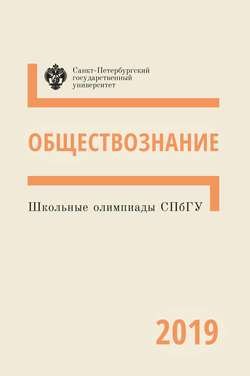 Санкт-Петербургский государственный университет

ОБЩЕСТВОЗНАНИЕ

Школьные олимпиады СПбГУ

2019